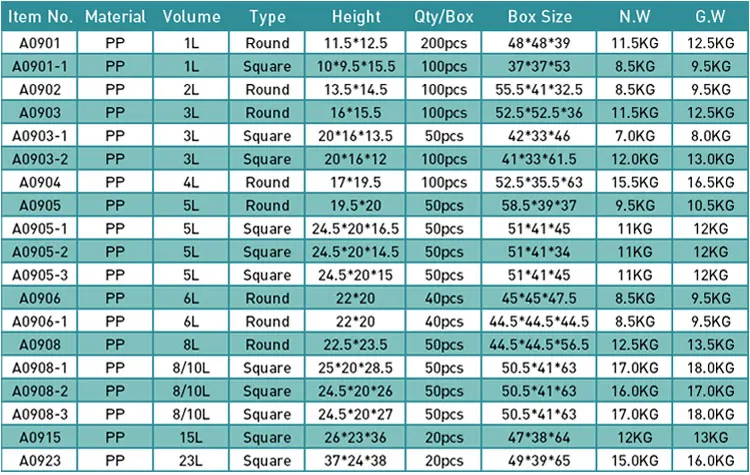 | Item No. | Material | Volume | Type | Height | Qty/Box | Box Size | N.W | G.W |
|---|---|---|---|---|---|---|---|---|
| A0901 | PP | 1L | Round | 11.5*12.5 | 200pcs | 48*48*39 | 11.5KG | 12.5KG |
| A0901-1 | PP | 1L | Square | 10*9.5*15.5 | 100pcs | 37*37*53 | 8.5KG | 9.5KG |
| A0902 | PP | 2L | Round | 13.5*14.5 | 100pcs | 55.5*41*32.5 | 8.5KG | 9.5KG |
| A0903 | PP | 3L | Round | 16*15.5 | 100pcs | 52.5*52.5*36 | 11.5KG | 12.5KG |
| A0903-1 | PP | 3L | Square | 20*16*13.5 | 50pcs | 42*33*46 | 7.0KG | 8.0KG |
| A0903-2 | PP | 3L | Square | 20*16*12 | 100pcs | 41*33*61.5 | 12.0KG | 13.0KG |
| A0904 | PP | 4L | Round | 17*19.5 | 100pcs | 52.5*35.5*63 | 15.5KG | 16.5KG |
| A0905 | PP | 5L | Round | 19.5*20 | 50pcs | 58.5*39*37 | 9.5KG | 10.5KG |
| A0905-1 | PP | 5L | Square | 24.5*20*16.5 | 50pcs | 51*41*45 | 11KG | 12KG |
| A0905-2 | PP | 5L | Square | 24.5*20*14.5 | 50pcs | 51*41*34 | 11KG | 12KG |
| A0905-3 | PP | 5L | Square | 24.5*20*15 | 50pcs | 51*41*45 | 11KG | 12KG |
| A0906 | PP | 6L | Round | 22*20 | 40pcs | 45*45*47.5 | 8.5KG | 9.5KG |
| A0906-1 | PP | 6L | Round | 22*20 | 40pcs | 44.5*44.5*44.5 | 8.5KG | 9.5KG |
| A0908 | PP | 8L | Round | 22.5*23.5 | 50pcs | 44.5*44.5*56.5 | 12.5KG | 13.5KG |
| A0908-1 | PP | 8/10L | Square | 25*20*28.5 | 50pcs | 50.5*41*63 | 17.0KG | 18.0KG |
| A0908-2 | PP | 8/10L | Square | 24.5*20*26 | 50pcs | 50.5*41*63 | 16.0KG | 17.0KG |
| A0908-3 | PP | 8/10L | Square | 24.5*20*27 | 50pcs | 50.5*41*63 | 17.0KG | 18.0KG |
| A0915 | PP | 15L | Square | 26*23*36 | 20pcs | 47*38*64 | 12KG | 13KG |
| A0923 | PP | 23L | Square | 37*24*38 | 20pcs | 49*39*65 | 15.0KG | 16.0KG |